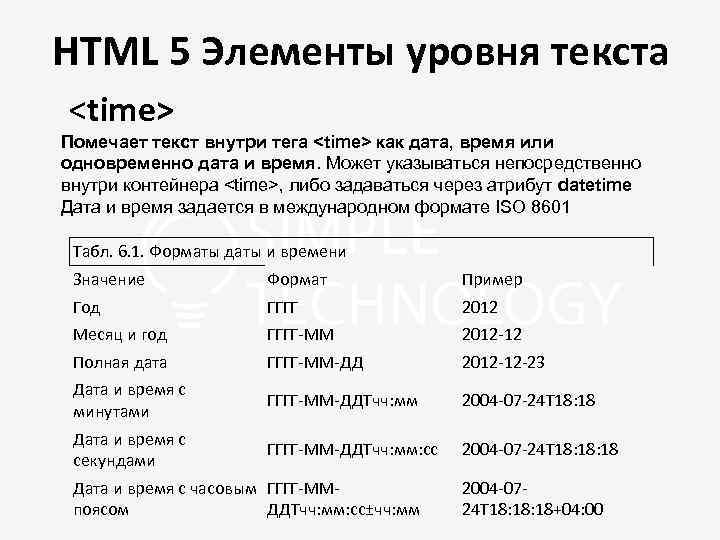 HTML 5 Элементы уровня текста

<time>

Помечает текст внутри тега <time> как дата, время или одновременно дата и время. Может указываться непосредственно внутри контейнера <time>, либо задаваться через атрибут datetime Дата и время задается в международном формате ISO 8601

Табл. 6.1. Форматы даты и времени

| Значение | Формат | Пример |
|---|---|---|
| Год | ГГГГ | 2012 |
| Месяц и год | ГГГГ-ММ | 2012-12 |
| Полная дата | ГГГГ-ММ-ДД | 2012-12-23 |
| Дата и время с минутами | ГГГГ-ММ-ДДТчч:мм | 2004-07-24T18:18 |
| Дата и время с секундами | ГГГГ-ММ-ДДТчч:мм:сс | 2004-07-24T18:18:18 |
| Дата и время с часовым поясом | ГГГГ-ММ-ДДТчч:мм:сс±чч:мм | 2004-07-24T18:18:18+04:00 |

SIMPLE TECHNOLOGY